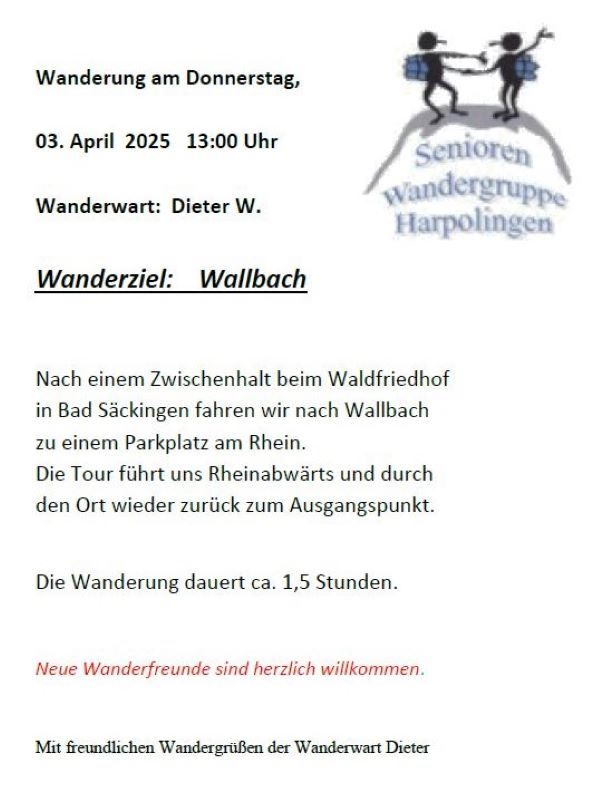 Wanderung am Donnerstag,

03. April 2025 13:00 Uhr

Wanderwart: Dieter W.

Senioren
Wandergruppe
Harpolingen

Wanderziel: Wallbach

Nach einem Zwischenhalt beim Waldfriedhof in Bad Säckingen fahren wir nach Wallbach zu einem Parkplatz am Rhein.
Die Tour führt uns Rheinabwärts und durch den Ort wieder zurück zum Ausgangspunkt.

Die Wanderung dauert ca. 1,5 Stunden.

Neue Wanderfreunde sind herzlich willkommen.

Mit freundlichen Wandergrüßen der Wanderwart Dieter